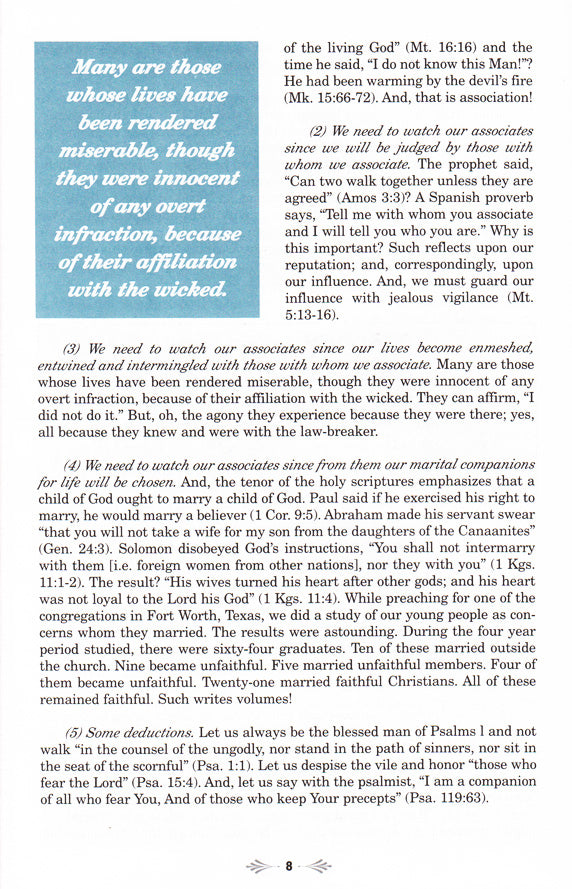 Many are those whose lives have been rendered miserable, though they were innocent of any overt infraction, because of their affiliation with the wicked.

of the living God" (Mt. 16:16) and the time he said, "I do not know this Man!"? He had been warming by the devil's fire (Mk. 15:66-72). And, that is association!

(2) We need to watch our associates since we will be judged by those with whom we associate. The prophet said, "Can two walk together unless they are agreed" (Amos 3:3)? A Spanish proverb says, "Tell me with whom you associate and I will tell you who you are." Why is this important? Such reflects upon our reputation; and, correspondingly, upon our influence. And, we must guard our influence with jealous vigilance (Mt. 5:13-16).

(3) We need to watch our associates since our lives become enmeshed, entwined and intermingled with those with whom we associate. Many are those whose lives have been rendered miserable, though they were innocent of any overt infraction, because of their affiliation with the wicked. They can affirm, "I did not do it." But, oh, the agony they experience because they were there; yes, all because they knew and were with the law-breaker.

(4) We need to watch our associates since from them our marital companions for life will be chosen. And, the tenor of the holy scriptures emphasizes that a child of God ought to marry a child of God. Paul said if he exercised his right to marry, he would marry a believer (1 Cor. 9:5). Abraham made his servant swear "that you will not take a wife for my son from the daughters of the Canaanites" (Gen. 24:3). Solomon disobeyed God's instructions, "You shall not intermarry with them [i.e. foreign women from other nations], nor they with you" (1 Kgs. 11:1-2). The result? "His wives turned his heart after other gods; and his heart was not loyal to the Lord his God" (1 Kgs. 11:4). While preaching for one of the congregations in Fort Worth, Texas, we did a study of our young people as concerns whom they married. The results were astounding. During the four year period studied, there were sixty-four graduates. Ten of these married outside the church. Nine became unfaithful. Five married unfaithful members. Four of them became unfaithful. Twenty-one married faithful Christians. All of these remained faithful. Such writes volumes!

(5) Some deductions. Let us always be the blessed man of Psalms 1 and not walk "in the counsel of the ungodly, nor stand in the path of sinners, nor sit in the seat of the scornful" (Psa. 1:1). Let us despise the vile and honor "those who fear the Lord" (Psa. 15:4). And, let us say with the psalmist, "I am a companion of all who fear You, And of those who keep Your precepts" (Psa. 119:63).

8